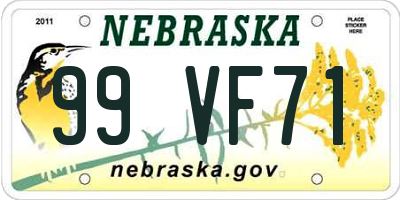 2011

NEBRASKA

PLACE STICKER HERE

99 VF71

nebraska.gov